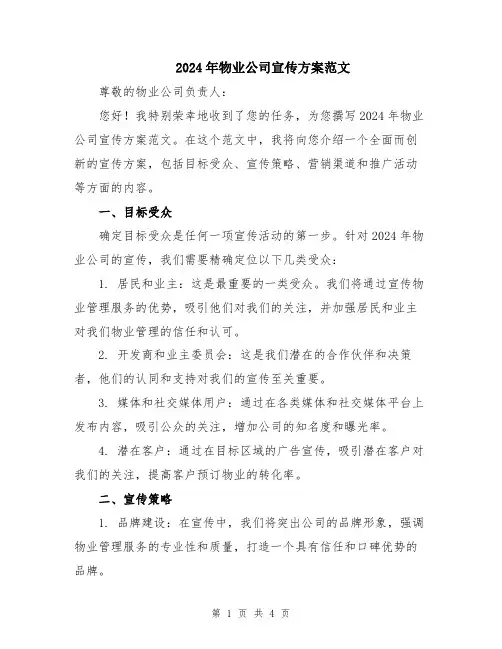 2024年物业公司宣传方案范文

尊敬的物业公司负责人：

您好！我特别荣幸地收到了您的任务，为您撰写2024年物业公司宣传方案范文。在这个范文中，我将向您介绍一个全面而创新的宣传方案，包括目标受众、宣传策略、营销渠道和推广活动等方面的内容。

一、目标受众

确定目标受众是任何一项宣传活动的第一步。针对2024年物业公司的宣传，我们需要精确定位以下几类受众：

1. 居民和业主：这是最重要的一类受众。我们将通过宣传物业管理服务的优势，吸引他们对我们的关注，并加强居民和业主对我们物业管理的信任和认可。

2. 开发商和业主委员会：这是我们潜在的合作伙伴和决策者，他们的认同和支持对我们的宣传至关重要。

3. 媒体和社交媒体用户：通过在各类媒体和社交媒体平台上发布内容，吸引公众的关注，增加公司的知名度和曝光率。

4. 潜在客户：通过在目标区域的广告宣传，吸引潜在客户对我们的关注，提高客户预订物业的转化率。

二、宣传策略

1. 品牌建设：在宣传中，我们将突出公司的品牌形象，强调物业管理服务的专业性和质量，打造一个具有信任和口碑优势的品牌。

第 1 页 共 4 页